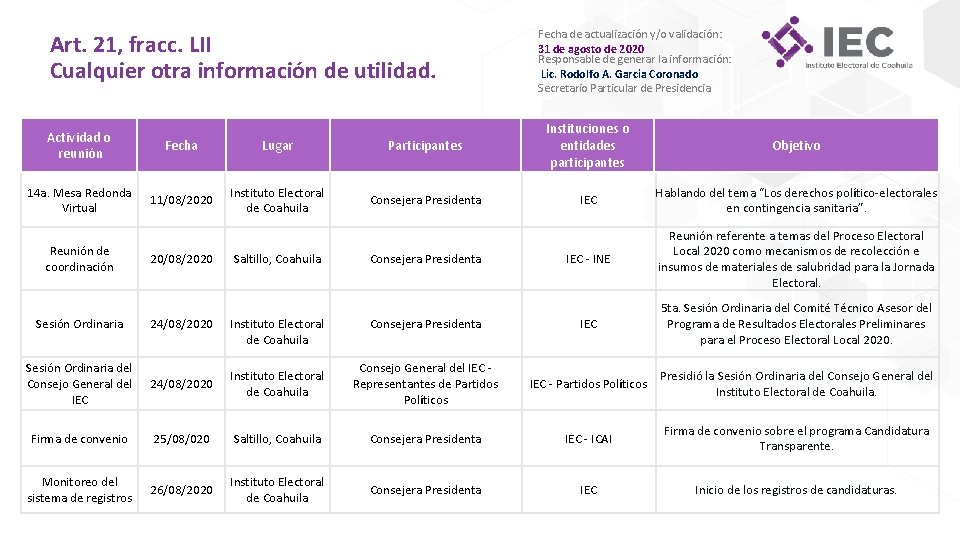 Art. 21, fracc. LII
Cualquier otra información de utilidad.

Fecha de actualización y/o validación:
31 de agosto de 2020
Responsable de generar la información:
Lic. Rodolfo A. Garcia Coronado
Secretario Particular de Presidencia

IEC
Instituto Electoral de Coahuila

| Actividad o reunión | Fecha | Lugar | Participantes | Instituciones o entidades participantes | Objetivo |
|---|---|---|---|---|---|
| 14a. Mesa Redonda Virtual | 11/08/2020 | Instituto Electoral de Coahuila | Consejera Presidenta | IEC | Hablando del tema "Los derechos político-electorales en contingencia sanitaria". |
| Reunión de coordinación | 20/08/2020 | Saltillo, Coahuila | Consejera Presidenta | IEC - INE | Reunión referente a temas del Proceso Electoral Local 2020 como mecanismos de recolección e insumos de materiales de salubridad para la Jornada Electoral. |
| Sesión Ordinaria | 24/08/2020 | Instituto Electoral de Coahuila | Consejera Presidenta | IEC | 5ta. Sesión Ordinaria del Comité Técnico Asesor del Programa de Resultados Electorales Preliminares para el Proceso Electoral Local 2020. |
| Sesión Ordinaria del Consejo General del IEC | 24/08/2020 | Instituto Electoral de Coahuila | Consejo General del IEC - Representantes de Partidos Políticos | IEC - Partidos Políticos | Presidió la Sesión Ordinaria del Consejo General del Instituto Electoral de Coahuila. |
| Firma de convenio | 25/08/020 | Saltillo, Coahuila | Consejera Presidenta | IEC - ICAI | Firma de convenio sobre el programa Candidatura Transparente. |
| Monitoreo del sistema de registros | 26/08/2020 | Instituto Electoral de Coahuila | Consejera Presidenta | IEC | Inicio de los registros de candidaturas. |